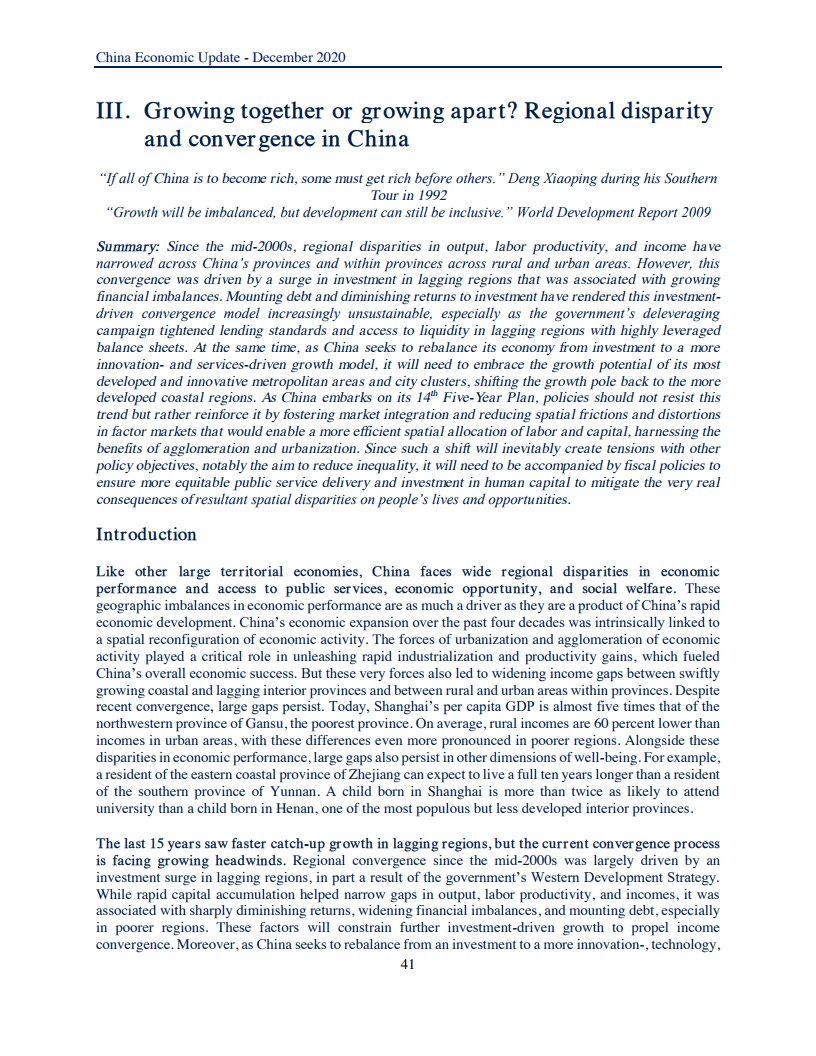 China Economic Update - December 2020

III. Growing together or growing apart? Regional disparity and convergence in China

"If all of China is to become rich, some must get rich before others." Deng Xiaoping during his Southern Tour in 1992
"Growth will be imbalanced, but development can still be inclusive." World Development Report 2009

Summary: Since the mid-2000s, regional disparities in output, labor productivity, and income have narrowed across China's provinces and within provinces across rural and urban areas. However, this convergence was driven by a surge in investment in lagging regions that was associated with growing financial imbalances. Mounting debt and diminishing returns to investment have rendered this investment-driven convergence model increasingly unsustainable, especially as the government's deleveraging campaign tightened lending standards and access to liquidity in lagging regions with highly leveraged balance sheets. At the same time, as China seeks to rebalance its economy from investment to a more innovation- and services-driven growth model, it will need to embrace the growth potential of its most developed and innovative metropolitan areas and city clusters, shifting the growth pole back to the more developed coastal regions. As China embarks on its $14^{th}$ Five-Year Plan, policies should not resist this trend but rather reinforce it by fostering market integration and reducing spatial frictions and distortions in factor markets that would enable a more efficient spatial allocation of labor and capital, harnessing the benefits of agglomeration and urbanization. Since such a shift will inevitably create tensions with other policy objectives, notably the aim to reduce inequality, it will need to be accompanied by fiscal policies to ensure more equitable public service delivery and investment in human capital to mitigate the very real consequences of resultant spatial disparities on people's lives and opportunities.

Introduction

Like other large territorial economies, China faces wide regional disparities in economic performance and access to public services, economic opportunity, and social welfare. These geographic imbalances in economic performance are as much a driver as they are a product of China's rapid economic development. China's economic expansion over the past four decades was intrinsically linked to a spatial reconfiguration of economic activity. The forces of urbanization and agglomeration of economic activity played a critical role in unleashing rapid industrialization and productivity gains, which fueled China's overall economic success. But these very forces also led to widening income gaps between swiftly growing coastal and lagging interior provinces and between rural and urban areas within provinces. Despite recent convergence, large gaps persist. Today, Shanghai's per capita GDP is almost five times that of the northwestern province of Gansu, the poorest province. On average, rural incomes are 60 percent lower than incomes in urban areas, with these differences even more pronounced in poorer regions. Alongside these disparities in economic performance, large gaps also persist in other dimensions of well-being. For example, a resident of the eastern coastal province of Zhejiang can expect to live a full ten years longer than a resident of the southern province of Yunnan. A child born in Shanghai is more than twice as likely to attend university than a child born in Henan, one of the most populous but less developed interior provinces.

The last 15 years saw faster catch-up growth in lagging regions, but the current convergence process is facing growing headwinds. Regional convergence since the mid-2000s was largely driven by an investment surge in lagging regions, in part a result of the government's Western Development Strategy. While rapid capital accumulation helped narrow gaps in output, labor productivity, and incomes, it was associated with sharply diminishing returns, widening financial imbalances, and mounting debt, especially in poorer regions. These factors will constrain further investment-driven growth to propel income convergence. Moreover, as China seeks to rebalance from an investment to a more innovation-, technology,

41